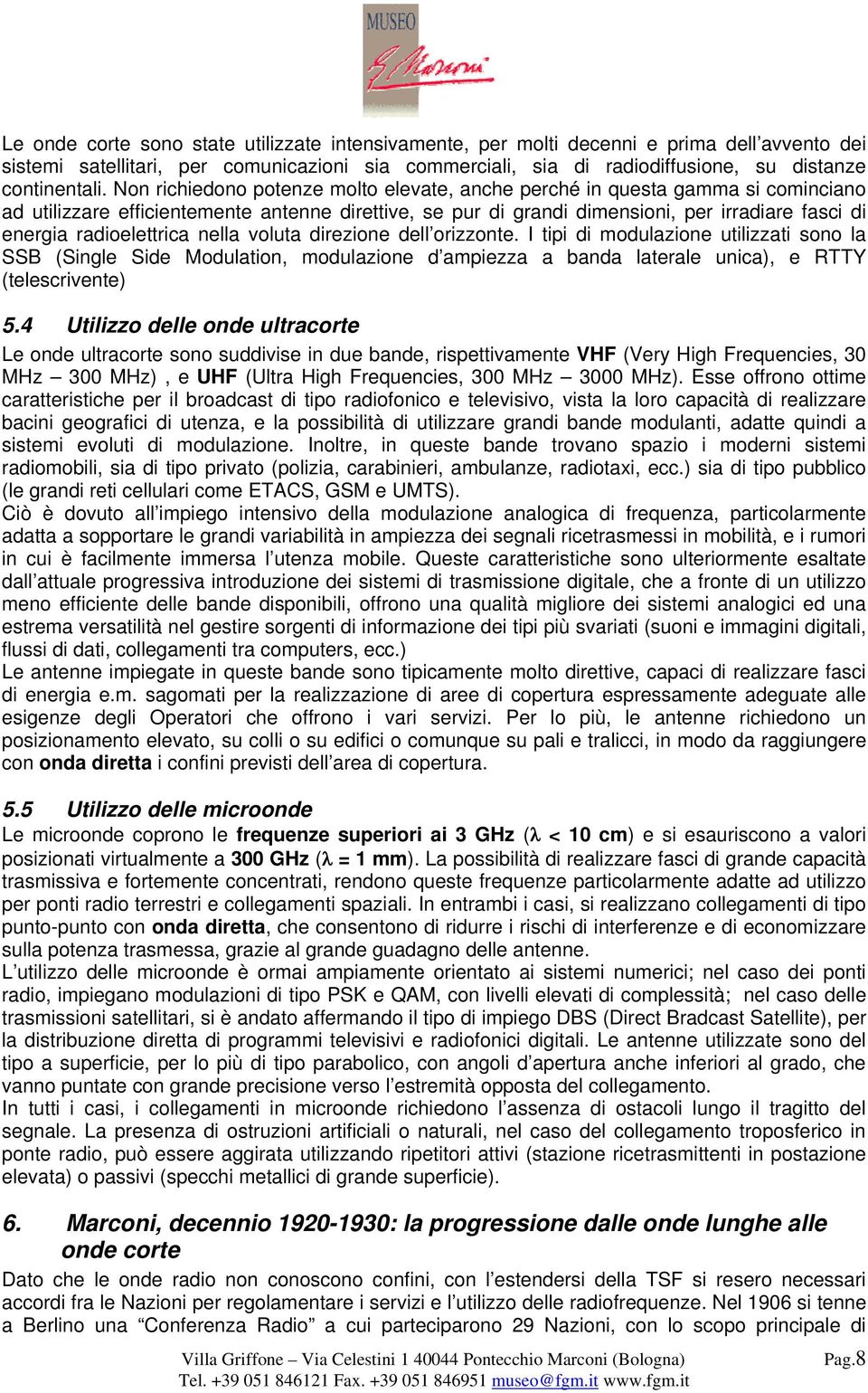 MUSEO
G. Marconi

Le onde corte sono state utilizzate intensivamente, per molti decenni e prima dell'avvento dei sistemi satellitari, per comunicazioni sia commerciali, sia di radiodiffusione, su distanze continentali. Non richiedono potenze molto elevate, anche perché in questa gamma si cominciano ad utilizzare efficientemente antenne direttive, se pur di grandi dimensioni, per irradiare fasci di energia radioelettrica nella voluta direzione dell'orizzonte. I tipi di modulazione utilizzati sono la SSB (Single Side Modulation, modulazione d'ampiezza a banda laterale unica), e RTTY (telescrivente)

5.4 Utilizzo delle onde ultracorte

Le onde ultracorte sono suddivise in due bande, rispettivamente VHF (Very High Frequencies, 30 MHz – 300 MHz) , e UHF (Ultra High Frequencies, 300 MHz – 3000 MHz). Esse offrono ottime caratteristiche per il broadcast di tipo radiofonico e televisivo, vista la loro capacità di realizzare bacini geografici di utenza, e la possibilità di utilizzare grandi bande modulanti, adatte quindi a sistemi evoluti di modulazione. Inoltre, in queste bande trovano spazio i moderni sistemi radiomobili, sia di tipo privato (polizia, carabinieri, ambulanze, radiotaxi, ecc.) sia di tipo pubblico (le grandi reti cellulari come ETACS, GSM e UMTS).
Ciò è dovuto all'impiego intensivo della modulazione analogica di frequenza, particolarmente adatta a sopportare le grandi variabilità in ampiezza dei segnali ricetrasmessi in mobilità, e i rumori in cui è facilmente immersa l'utenza mobile. Queste caratteristiche sono ulteriormente esaltate dall'attuale progressiva introduzione dei sistemi di trasmissione digitale, che a fronte di un utilizzo meno efficiente delle bande disponibili, offrono una qualità migliore dei sistemi analogici ed una estrema versatilità nel gestire sorgenti di informazione dei tipi più svariati (suoni e immagini digitali, flussi di dati, collegamenti tra computers, ecc.)
Le antenne impiegate in queste bande sono tipicamente molto direttive, capaci di realizzare fasci di energia e.m. sagomati per la realizzazione di aree di copertura espressamente adeguate alle esigenze degli Operatori che offrono i vari servizi. Per lo più, le antenne richiedono un posizionamento elevato, su colli o su edifici o comunque su pali e tralicci, in modo da raggiungere con onda diretta i confini previsti dell'area di copertura.

5.5 Utilizzo delle microonde

Le microonde coprono le frequenze superiori ai 3 GHz ($\lambda$ < 10 cm) e si esauriscono a valori posizionati virtualmente a 300 GHz ($\lambda$ = 1 mm). La possibilità di realizzare fasci di grande capacità trasmissiva e fortemente concentrati, rendono queste frequenze particolarmente adatte ad utilizzo per ponti radio terrestri e collegamenti spaziali. In entrambi i casi, si realizzano collegamenti di tipo punto-punto con onda diretta, che consentono di ridurre i rischi di interferenze e di economizzare sulla potenza trasmessa, grazie al grande guadagno delle antenne.
L'utilizzo delle microonde è ormai ampiamente orientato ai sistemi numerici; nel caso dei ponti radio, impiegano modulazioni di tipo PSK e QAM, con livelli elevati di complessità; nel caso delle trasmissioni satellitari, si è andato affermando il tipo di impiego DBS (Direct Bradcast Satellite), per la distribuzione diretta di programmi televisivi e radiofonici digitali. Le antenne utilizzate sono del tipo a superficie, per lo più di tipo parabolico, con angoli d'apertura anche inferiori al grado, che vanno puntate con grande precisione verso l'estremità opposta del collegamento.
In tutti i casi, i collegamenti in microonde richiedono l'assenza di ostacoli lungo il tragitto del segnale. La presenza di ostruzioni artificiali o naturali, nel caso del collegamento troposferico in ponte radio, può essere aggirata utilizzando ripetitori attivi (stazione ricetrasmittenti in postazione elevata) o passivi (specchi metallici di grande superficie).

6. Marconi, decennio 1920-1930: la progressione dalle onde lunghe alle onde corte

Dato che le onde radio non conoscono confini, con l'estendersi della TSF si resero necessari accordi fra le Nazioni per regolamentare i servizi e l'utilizzo delle radiofrequenze. Nel 1906 si tenne a Berlino una "Conferenza Radio" a cui parteciparono 29 Nazioni, con lo scopo principale di

Villa Griffone – Via Celestini 1 40044 Pontecchio Marconi (Bologna) Pag.8
Tel. +39 051 846121 Fax. +39 051 846951 museo@fgm.it www.fgm.it